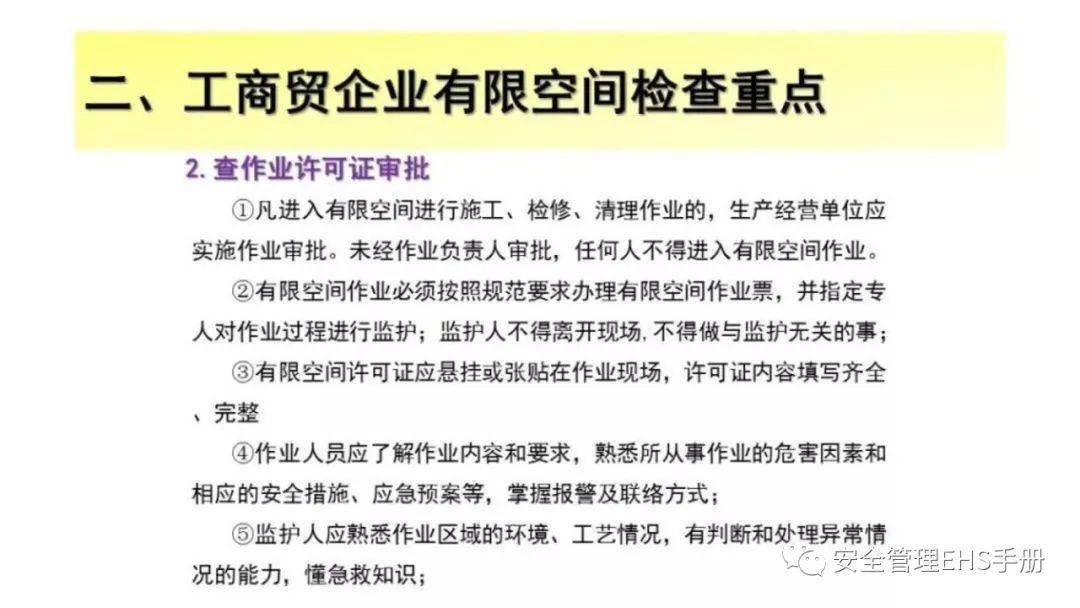 二、工商贸企业有限空间检查重点

2. 查作业许可证审批

①凡进入有限空间进行施工、检修、清理作业的，生产经营单位应实施作业审批。未经作业负责人审批，任何人不得进入有限空间作业。

②有限空间作业必须按照规范要求办理有限空间作业票，并指定专人对作业过程进行监护；监护人不得离开现场，不得做与监护无关的事；

③有限空间许可证应悬挂或张贴在作业现场，许可证内容填写齐全、完整

④作业人员应了解作业内容和要求，熟悉所从事作业的危害因素和相应的安全措施、应急预案等，掌握报警及联络方式；

⑤监护人应熟悉作业区域的环境、工艺情况，有判断和处理异常情况的能力，懂急救知识；

安全管理EHS手册